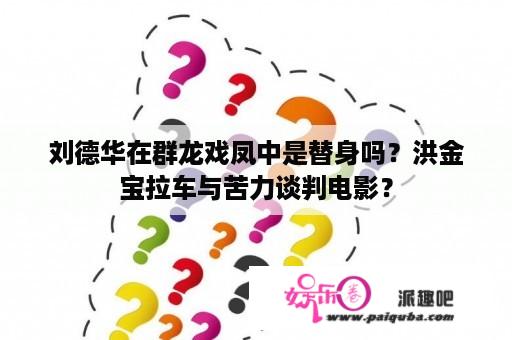 刘德华在群龙戏凤中是替身吗？洪金宝拉车与苦力谈判电影？

娱乐圈

派趣吧

www.paiquba.com